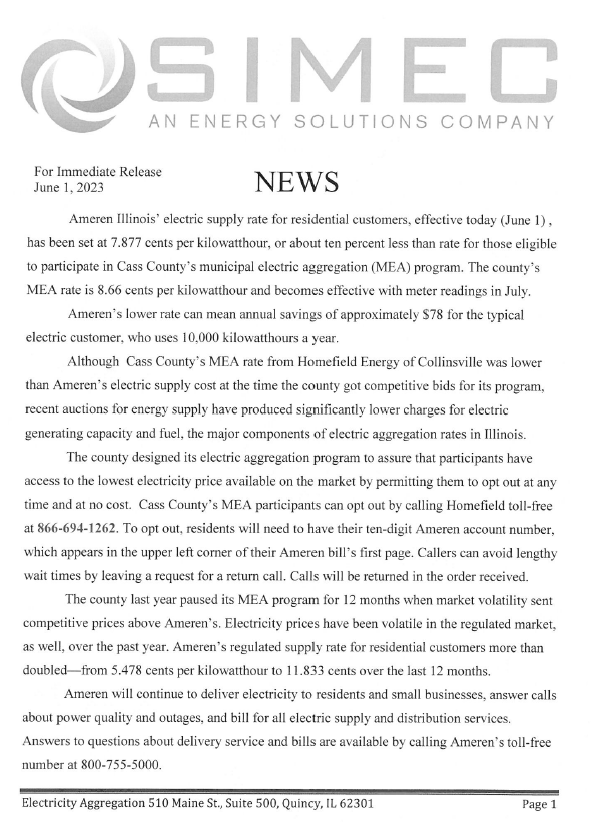 SIMEC
AN ENERGY SOLUTIONS COMPANY

For Immediate Release
June 1, 2023

NEWS

Ameren Illinois' electric supply rate for residential customers, effective today (June 1) , has been set at 7.877 cents per kilowatthour, or about ten percent less than rate for those eligible to participate in Cass County's municipal electric aggregation (MEA) program. The county's MEA rate is 8.66 cents per kilowatthour and becomes effective with meter readings in July.

Ameren's lower rate can mean annual savings of approximately $78 for the typical electric customer, who uses 10,000 kilowatthours a year.

Although Cass County's MEA rate from Homefield Energy of Collinsville was lower than Ameren's electric supply cost at the time the county got competitive bids for its program, recent auctions for energy supply have produced significantly lower charges for electric generating capacity and fuel, the major components of electric aggregation rates in Illinois.

The county designed its electric aggregation program to assure that participants have access to the lowest electricity price available on the market by permitting them to opt out at any time and at no cost. Cass County's MEA participants can opt out by calling Homefield toll-free at 866-694-1262. To opt out, residents will need to have their ten-digit Ameren account number, which appears in the upper left corner of their Ameren bill's first page. Callers can avoid lengthy wait times by leaving a request for a return call. Calls will be returned in the order received.

The county last year paused its MEA program for 12 months when market volatility sent competitive prices above Ameren's. Electricity prices have been volatile in the regulated market, as well, over the past year. Ameren's regulated supply rate for residential customers more than doubled—from 5.478 cents per kilowatthour to 11.833 cents over the last 12 months.

Ameren will continue to deliver electricity to residents and small businesses, answer calls about power quality and outages, and bill for all electric supply and distribution services. Answers to questions about delivery service and bills are available by calling Ameren's toll-free number at 800-755-5000.

Electricity Aggregation 510 Maine St., Suite 500, Quincy, IL 62301
Page 1